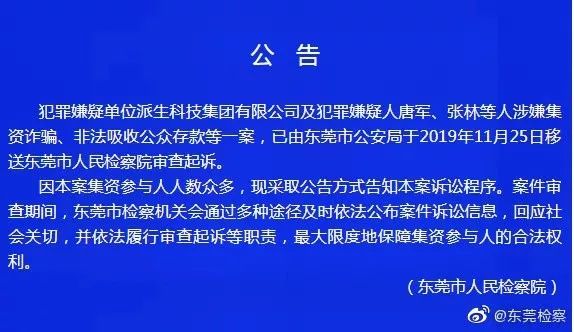 公　告

犯罪嫌疑单位派生科技集团有限公司及犯罪嫌疑人唐军、张林等人涉嫌集资诈骗、非法吸收公众存款等一案，已由东莞市公安局于2019年11月25日移送东莞市人民检察院审查起诉。

因本案集资参与人人数众多，现采取公告方式告知本案诉讼程序。案件审查期间，东莞市检察机关会通过多种途径及时依法公布案件诉讼信息，回应社会关切，并依法履行审查起诉等职责，最大限度地保障集资参与人的合法权利。

（东莞市人民检察院）

@东莞检察